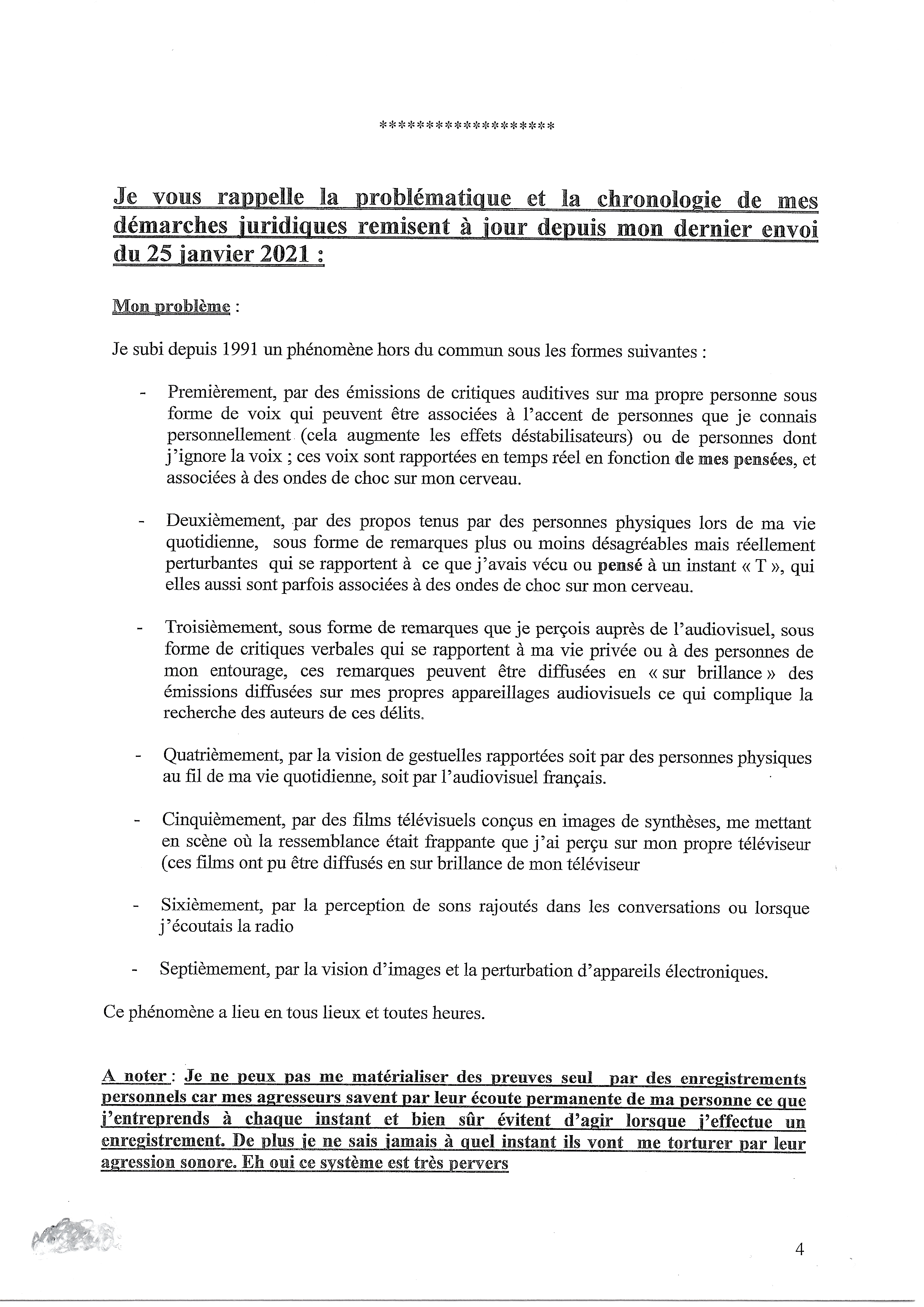 ******************

Je vous rappelle la problématique et la chronologie de mes démarches juridiques remisent à jour depuis mon dernier envoi du 25 janvier 2021 :

Mon problème :

Je subi depuis 1991 un phénomène hors du commun sous les formes suivantes :

- Premièrement, par des émissions de critiques auditives sur ma propre personne sous forme de voix qui peuvent être associées à l'accent de personnes que je connais personnellement (cela augmente les effets déstabilisateurs) ou de personnes dont j'ignore la voix ; ces voix sont rapportées en temps réel en fonction de mes pensées, et associées à des ondes de choc sur mon cerveau.

- Deuxièmement, par des propos tenus par des personnes physiques lors de ma vie quotidienne, sous forme de remarques plus ou moins désagréables mais réellement perturbantes qui se rapportent à ce que j'avais vécu ou pensé à un instant « T », qui elles aussi sont parfois associées à des ondes de choc sur mon cerveau.

- Troisièmement, sous forme de remarques que je perçois auprès de l'audiovisuel, sous forme de critiques verbales qui se rapportent à ma vie privée ou à des personnes de mon entourage, ces remarques peuvent être diffusées en « sur brillance » des émissions diffusées sur mes propres appareillages audiovisuels ce qui complique la recherche des auteurs de ces délits.

- Quatrièmement, par la vision de gestuelles rapportées soit par des personnes physiques au fil de ma vie quotidienne, soit par l'audiovisuel français.

- Cinquièmement, par des films télévisuels conçus en images de synthèses, me mettant en scène où la ressemblance était frappante que j'ai perçu sur mon propre téléviseur (ces films ont pu être diffusés en sur brillance de mon téléviseur

- Sixièmement, par la perception de sons rajoutés dans les conversations ou lorsque j'écoutais la radio

- Septièmement, par la vision d'images et la perturbation d'appareils électroniques.

Ce phénomène a lieu en tous lieux et toutes heures.

A noter : Je ne peux pas me matérialiser des preuves seul par des enregistrements personnels car mes agresseurs savent par leur écoute permanente de ma personne ce que j'entreprends à chaque instant et bien sûr évitent d'agir lorsque j'effectue un enregistrement. De plus je ne sais jamais à quel instant ils vont me torturer par leur agression sonore. Eh oui ce système est très pervers

4